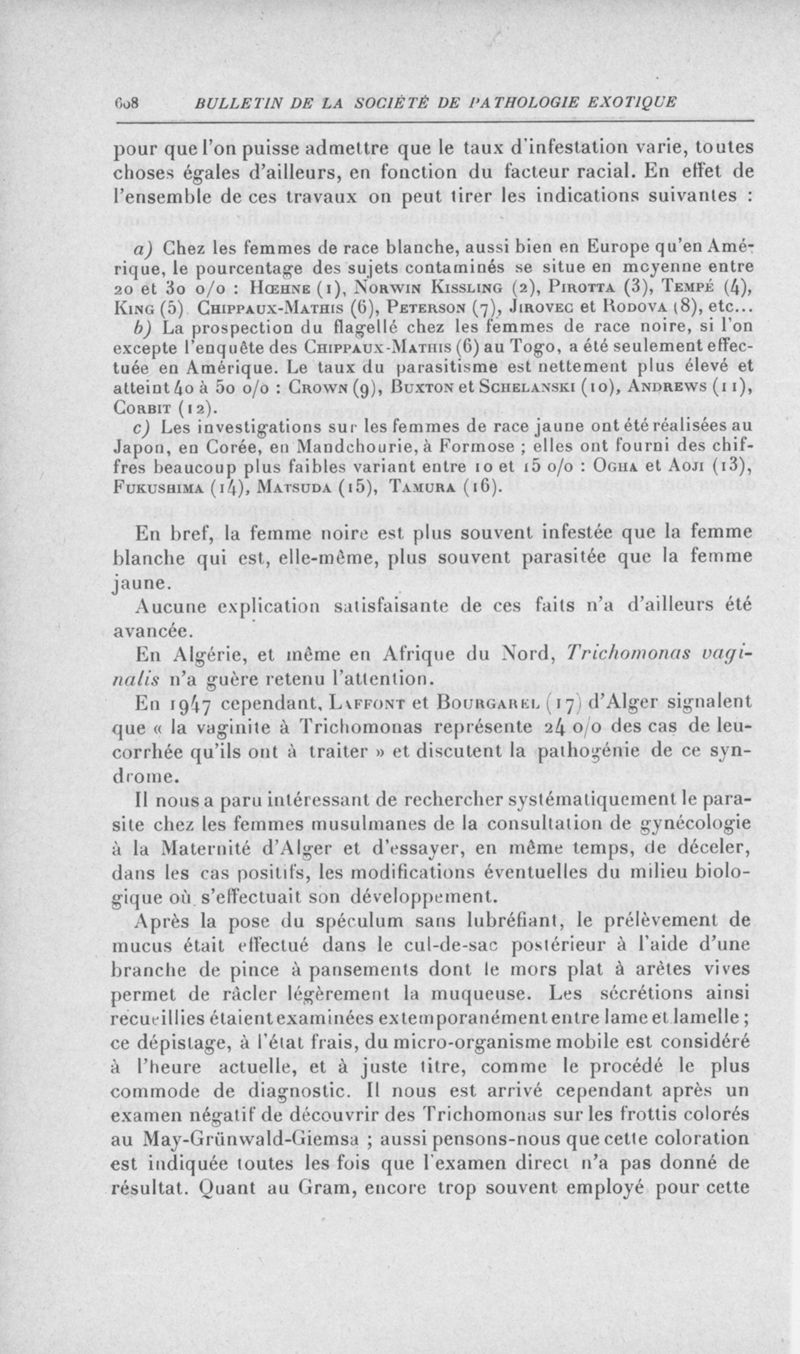 608 BULLETIN DE LA SOCIÉTÉ DE PATHOLOGIE EXOTIQUE

pour que l'on puisse admettre que le taux d'infestation varie, toutes choses égales d'ailleurs, en fonction du facteur racial. En effet de l'ensemble de ces travaux on peut tirer les indications suivantes :

a) Chez les femmes de race blanche, aussi bien en Europe qu'en Amérique, le pourcentage des sujets contaminés se situe en moyenne entre 20 et 30 o/o : Hœhne (1), Norwin Kissling (2), Pirotta (3), Tempé (4), King (5) Chippaux-Mathis (6), Peterson (7), Jirovec et Rodova (8), etc...

b) La prospection du flagellé chez les femmes de race noire, si l'on excepte l'enquête des Chippaux-Mathis (6) au Togo, a été seulement effectuée en Amérique. Le taux du parasitisme est nettement plus élevé et atteint 40 à 50 o/o : Crown (9), Buxton et Schelanski (10), Andrews (11), Corbit (12).

c) Les investigations sur les femmes de race jaune ont été réalisées au Japon, en Corée, en Mandchourie, à Formose ; elles ont fourni des chiffres beaucoup plus faibles variant entre 10 et 15 o/o : Ogha et Aoji (13), Fukushima (14), Matsuda (15), Tamura (16).

En bref, la femme noire est plus souvent infestée que la femme blanche qui est, elle-même, plus souvent parasitée que la femme jaune.

Aucune explication satisfaisante de ces faits n'a d'ailleurs été avancée.

En Algérie, et même en Afrique du Nord, Trichomonas vaginalis n'a guère retenu l'attention.

En 1947 cependant, Laffont et Bourgarel (17) d'Alger signalent que « la vaginite à Trichomonas représente 24 o/o des cas de leucorrhée qu'ils ont à traiter » et discutent la pathogénie de ce syndrome.

Il nous a paru intéressant de rechercher systématiquement le parasite chez les femmes musulmanes de la consultation de gynécologie à la Maternité d'Alger et d'essayer, en même temps, de déceler, dans les cas positifs, les modifications éventuelles du milieu biologique où s'effectuait son développement.

Après la pose du spéculum sans lubréfiant, le prélèvement de mucus était effectué dans le cul-de-sac postérieur à l'aide d'une branche de pince à pansements dont le mors plat à arêtes vives permet de râcler légèrement la muqueuse. Les sécrétions ainsi recueillies étaient examinées extemporanément entre lame et lamelle ; ce dépistage, à l'état frais, du micro-organisme mobile est considéré à l'heure actuelle, et à juste titre, comme le procédé le plus commode de diagnostic. Il nous est arrivé cependant après un examen négatif de découvrir des Trichomonas sur les frottis colorés au May-Grünwald-Giemsa ; aussi pensons-nous que cette coloration est indiquée toutes les fois que l'examen direct n'a pas donné de résultat. Quant au Gram, encore trop souvent employé pour cette